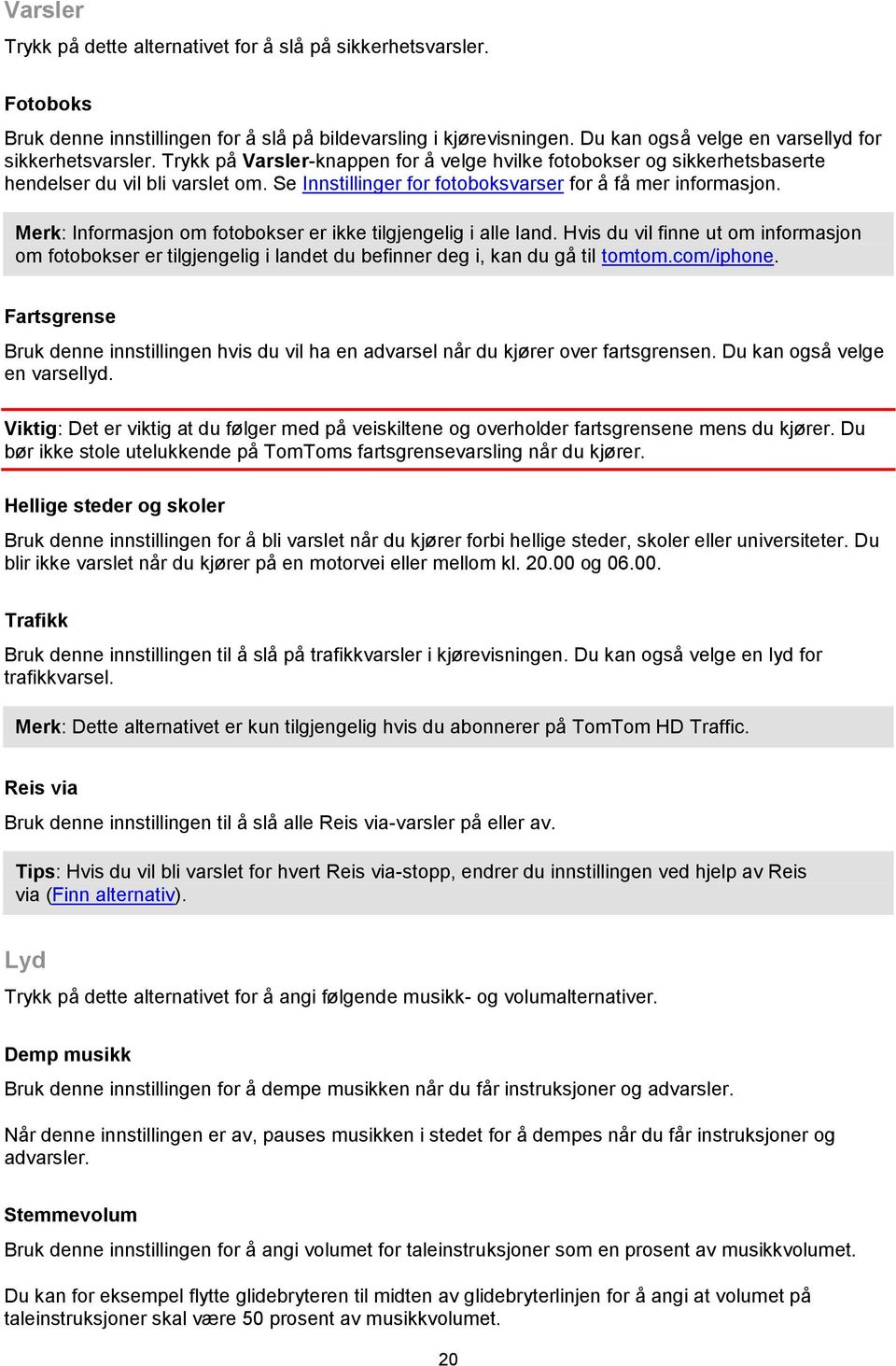 Varsler

Trykk på dette alternativet for å slå på sikkerhetsvarsler.

Fotoboks

Bruk denne innstillingen for å slå på bildevarsling i kjørevisningen. Du kan også velge en varsellyd for sikkerhetsvarsler. Trykk på Varsler-knappen for å velge hvilke fotobokser og sikkerhetsbaserte hendelser du vil bli varslet om. Se Innstillinger for fotoboksvarser for å få mer informasjon.

Merk: Informasjon om fotobokser er ikke tilgjengelig i alle land. Hvis du vil finne ut om informasjon om fotobokser er tilgjengelig i landet du befinner deg i, kan du gå til tomtom.com/iphone.

Fartsgrense

Bruk denne innstillingen hvis du vil ha en advarsel når du kjører over fartsgrensen. Du kan også velge en varsellyd.

Viktig: Det er viktig at du følger med på veiskiltene og overholder fartsgrensene mens du kjører. Du bør ikke stole utelukkende på TomToms fartsgrensevarsling når du kjører.

Hellige steder og skoler

Bruk denne innstillingen for å bli varslet når du kjører forbi hellige steder, skoler eller universiteter. Du blir ikke varslet når du kjører på en motorvei eller mellom kl. 20.00 og 06.00.

Trafikk

Bruk denne innstillingen til å slå på trafikkvarsler i kjørevisningen. Du kan også velge en lyd for trafikkvarsel.

Merk: Dette alternativet er kun tilgjengelig hvis du abonnerer på TomTom HD Traffic.

Reis via

Bruk denne innstillingen til å slå alle Reis via-varsler på eller av.

Tips: Hvis du vil bli varslet for hvert Reis via-stopp, endrer du innstillingen ved hjelp av Reis via (Finn alternativ).

Lyd

Trykk på dette alternativet for å angi følgende musikk- og volumalternativer.

Demp musikk

Bruk denne innstillingen for å dempe musikken når du får instruksjoner og advarsler.

Når denne innstillingen er av, pauses musikken i stedet for å dempes når du får instruksjoner og advarsler.

Stemmevolum

Bruk denne innstillingen for å angi volumet for taleinstruksjoner som en prosent av musikkvolumet.

Du kan for eksempel flytte glidebryteren til midten av glidebryterlinjen for å angi at volumet på taleinstruksjoner skal være 50 prosent av musikkvolumet.

20